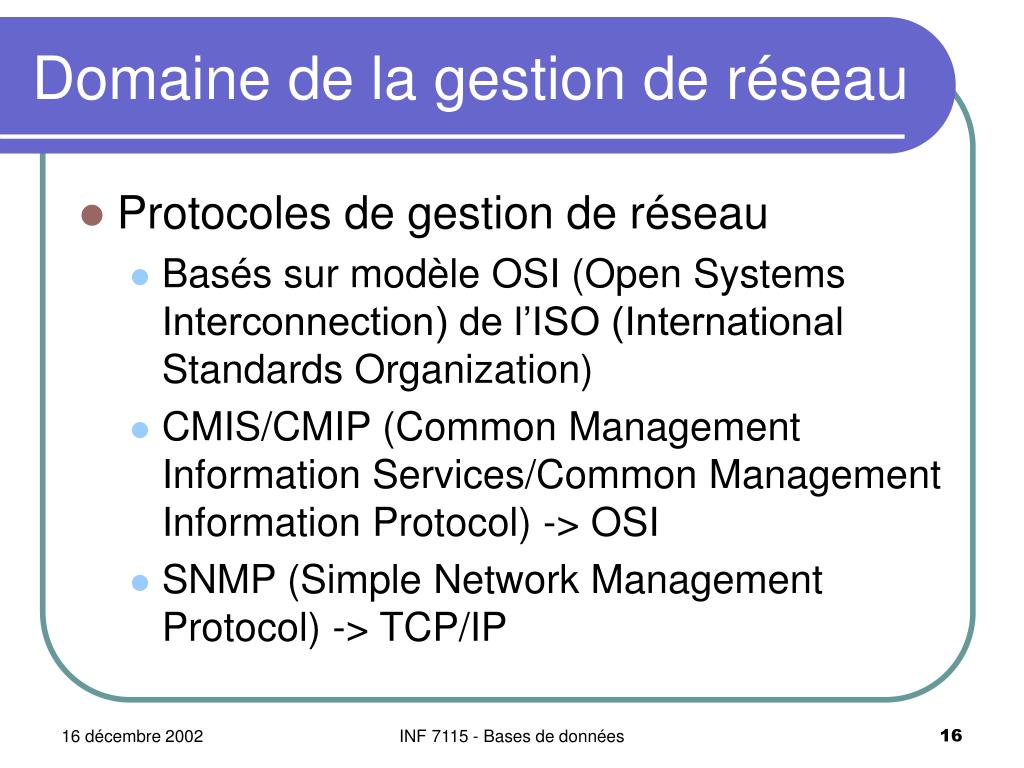 Domaine de la gestion de réseau

Protocoles de gestion de réseau

Basés sur modèle OSI (Open Systems Interconnection) de l'ISO (International Standards Organization)

CMIS/CMIP (Common Management Information Services/Common Management Information Protocol) -> OSI

SNMP (Simple Network Management Protocol) -> TCP/IP

16 décembre 2002

INF 7115 - Bases de données

16